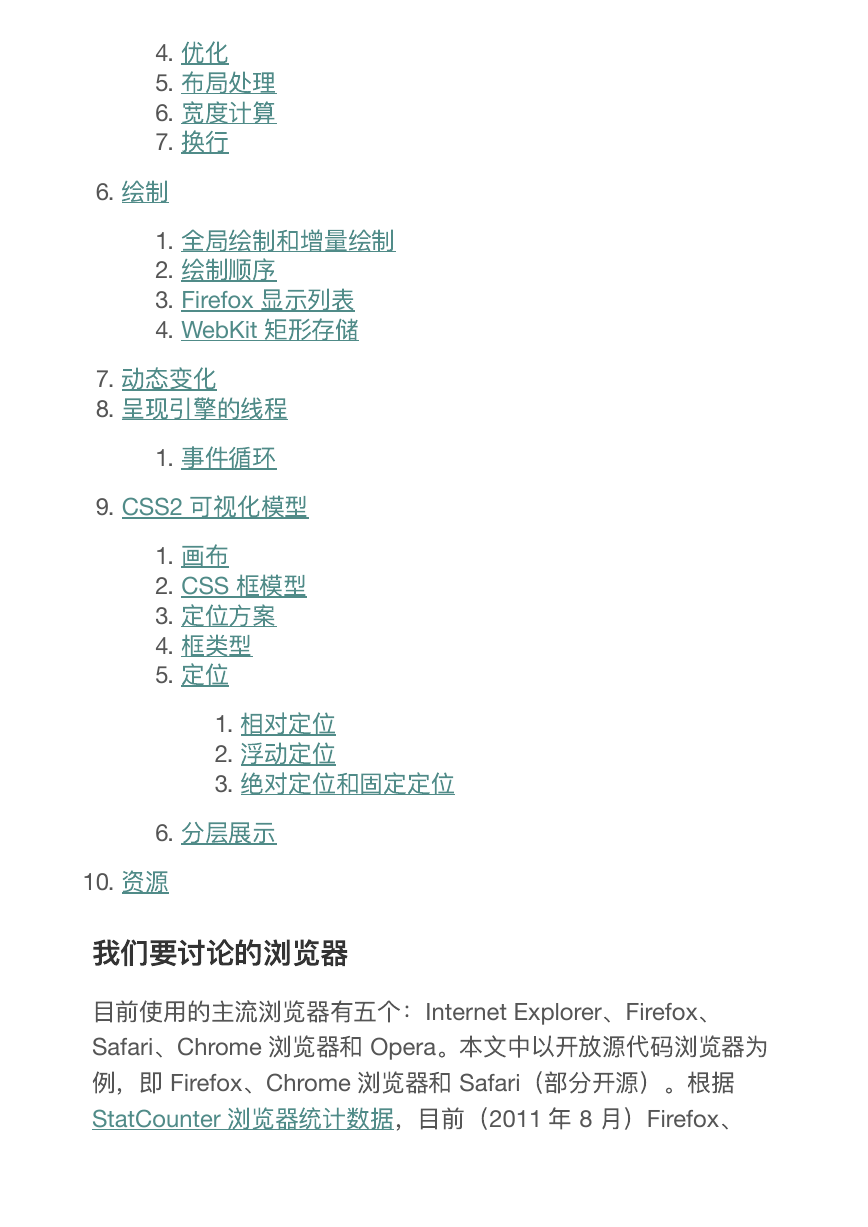 4. 优化
5. 布局处理
6. 宽度计算
7. 换行

6. 绘制

1. 全局绘制和增量绘制
2. 绘制顺序
3. Firefox 显示列表
4. WebKit 矩形存储

7. 动态变化
8. 呈现引擎的线程

1. 事件循环

9. CSS2 可视化模型

1. 画布
2. CSS 框模型
3. 定位方案
4. 框类型
5. 定位

1. 相对定位
2. 浮动定位
3. 绝对定位和固定定位

6. 分层展示

10. 资源

我们要讨论的浏览器

目前使用的主流浏览器有五个：Internet Explorer、Firefox、Safari、Chrome 浏览器和 Opera。本文中以开放源代码浏览器为例，即 Firefox、Chrome 浏览器和 Safari（部分开源）。根据 StatCounter 浏览器统计数据，目前（2011 年 8 月）Firefox、